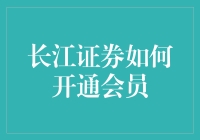 长江证券如何开通会员